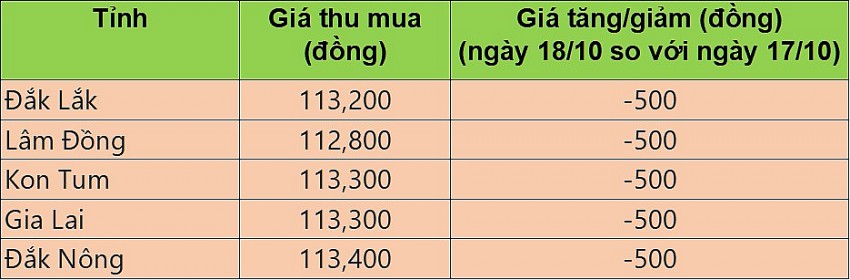 | Tỉnh | Giá thu mua (đồng) | Giá tăng/giảm (đồng) (ngày 18/10 so với ngày 17/10) |
|---|---|---|
| Đắk Lắk | 113,200 | -500 |
| Lâm Đồng | 112,800 | -500 |
| Kon Tum | 113,300 | -500 |
| Gia Lai | 113,300 | -500 |
| Đắk Nông | 113,400 | -500 |